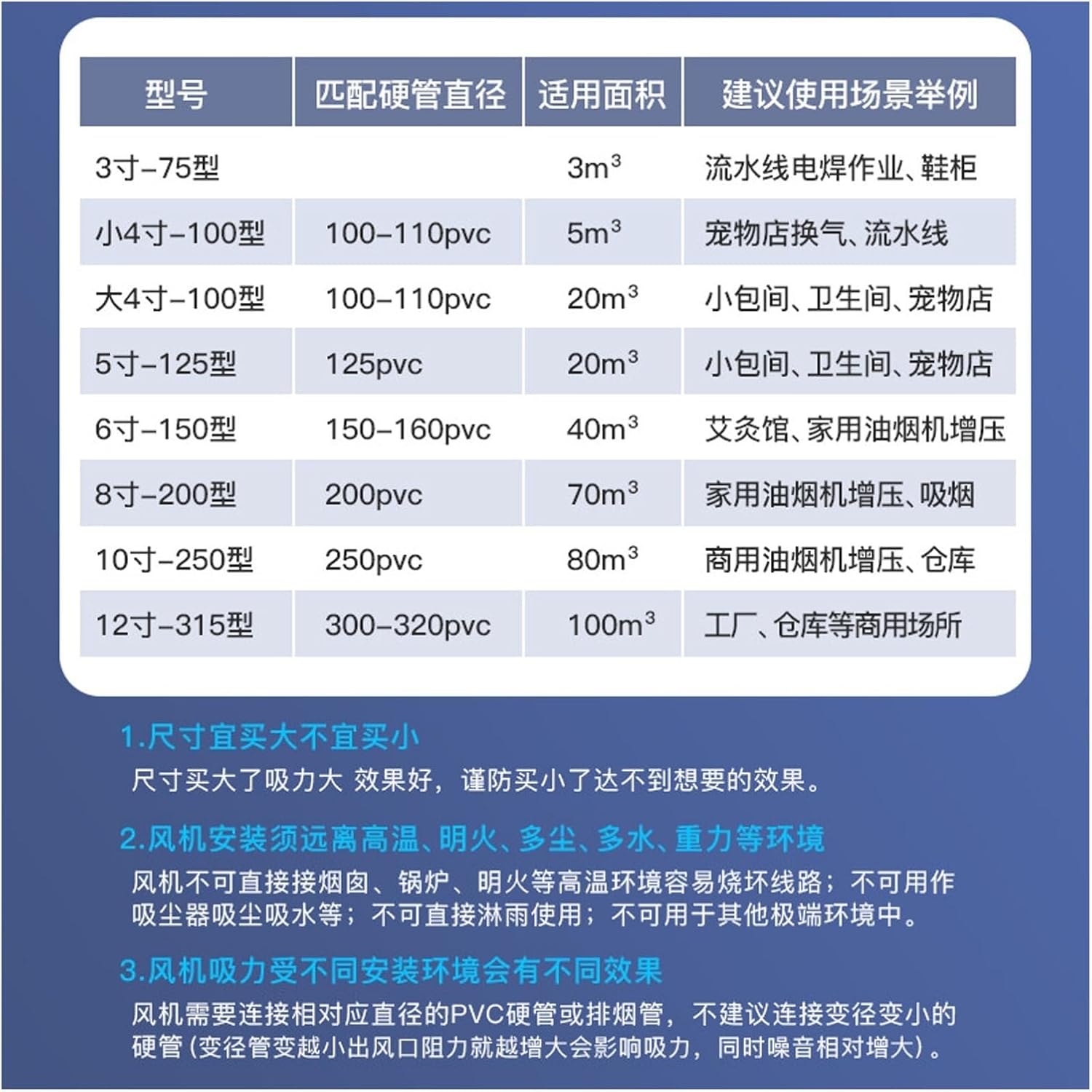 | 型号 | 匹配硬管直径 | 适用面积 | 建议使用场景举例 |
|---|---|---|---|
| 3寸-75型 |  | $3m^3$ | 流水线电焊作业、鞋柜 |
| 小4寸-100型 | 100-110pvc | $5m^3$ | 宠物店换气、流水线 |
| 大4寸-100型 | 100-110pvc | $20m^3$ | 小包间、卫生间、宠物店 |
| 5寸-125型 | 125pvc | $20m^3$ | 小包间、卫生间、宠物店 |
| 6寸-150型 | 150-160pvc | $40m^3$ | 艾灸馆、家用油烟机增压 |
| 8寸-200型 | 200pvc | $70m^3$ | 家用油烟机增压、吸烟 |
| 10寸-250型 | 250pvc | $80m^3$ | 商用油烟机增压、仓库 |
| 12寸-315型 | 300-320pvc | $100m^3$ | 工厂、仓库等商用场所 |

1.尺寸宜买大不宜买小
尺寸买大了吸力大 效果好，谨防买小了达不到想要的效果。

2.风机安装须远离高温、明火、多尘、多水、重力等环境
风机不可直接接烟囱、锅炉、明火等高温环境容易烧坏线路；不可用作吸尘器吸尘吸水等；不可直接淋雨使用；不可用于其他极端环境中。

3.风机吸力受不同安装环境会有不同效果
风机需要连接相对应直径的PVC硬管或排烟管，不建议连接变径变小的硬管（变径管变越小出风口阻力就越增大会影响吸力，同时噪音相对增大）。